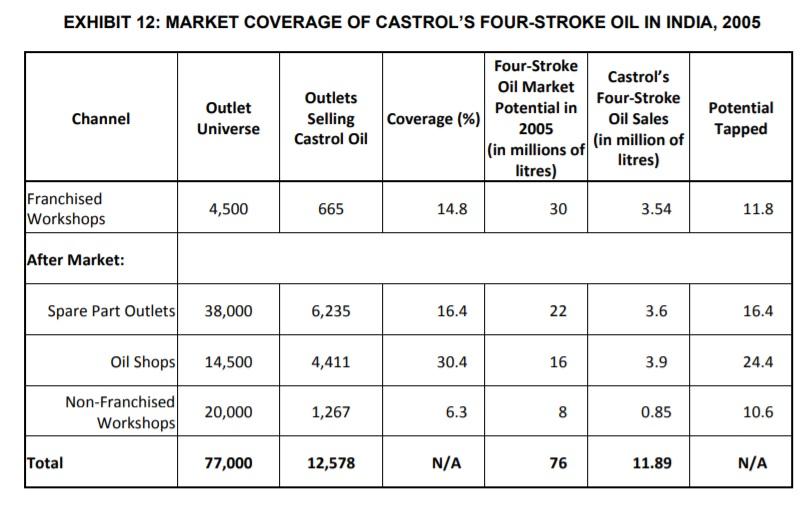 EXHIBIT 12: MARKET COVERAGE OF CASTROL'S FOUR-STROKE OIL IN INDIA, 2005

| Channel | Outlet Universe | Outlets Selling Castrol Oil | Coverage (%) | Four-Stroke Oil Market Potential in 2005 (in millions of litres) | Castrol's Four-Stroke Oil Sales (in million of litres) | Potential Tapped |
|---|---|---|---|---|---|---|
| Franchised Workshops | 4,500 | 665 | 14.8 | 30 | 3.54 | 11.8 |
| After Market: | | | | | | |
| Spare Part Outlets | 38,000 | 6,235 | 16.4 | 22 | 3.6 | 16.4 |
| Oil Shops | 14,500 | 4,411 | 30.4 | 16 | 3.9 | 24.4 |
| Non-Franchised Workshops | 20,000 | 1,267 | 6.3 | 8 | 0.85 | 10.6 |
| Total | 77,000 | 12,578 | N/A | 76 | 11.89 | N/A |